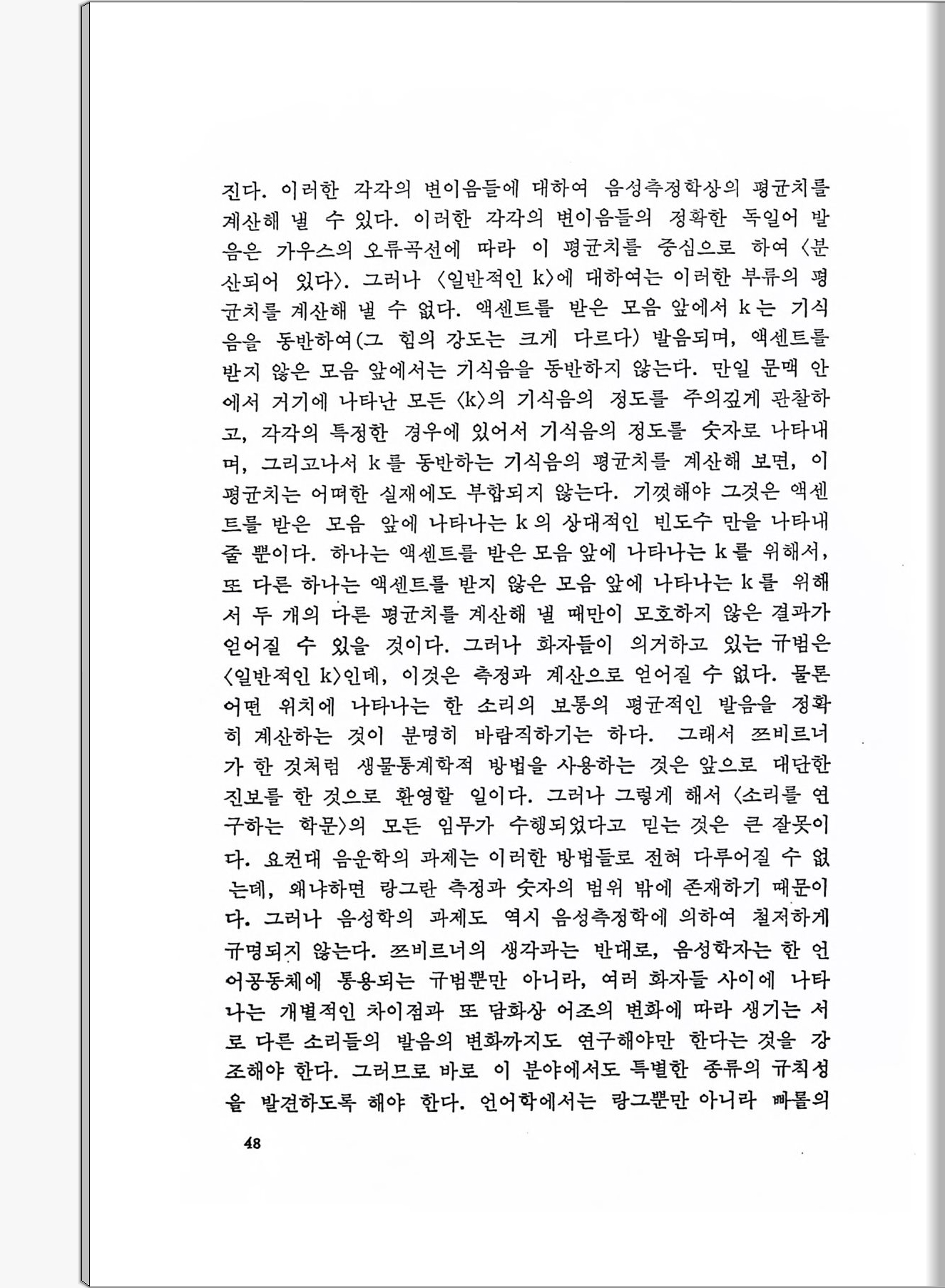 진다. 이러한 각각의 변이음들에 대하여 음성측정학상의 평균치를 계산해 낼 수 있다. 이러한 각각의 변이음들의 정확한 독일어 발음은 가우스의 오류곡선에 따라 이 평균치를 중심으로 하여 〈분산되어 있다〉. 그러나 〈일반적인 k〉에 대하여는 이러한 부류의 평균치를 계산해 낼 수 없다. 액센트를 받은 모음 앞에서 k는 기식음을 동반하여(그 힘의 강도는 크게 다르다) 발음되며, 액센트를 받지 않은 모음 앞에서는 기식음을 동반하지 않는다. 만일 문맥 안에서 거기에 나타난 모든 〈k〉의 기식음의 정도를 주의깊게 관찰하고, 각각의 특정한 경우에 있어서 기식음의 정도를 숫자로 나타내며, 그리고나서 k를 동반하는 기식음의 평균치를 계산해 보면, 이 평균치는 어떠한 실재에도 부합되지 않는다. 기껏해야 그것은 액센트를 받은 모음 앞에 나타나는 k의 상대적인 빈도수 만을 나타내 줄 뿐이다. 하나는 액센트를 받은 모음 앞에 나타나는 k를 위해서, 또 다른 하나는 액센트를 받지 않은 모음 앞에 나타나는 k를 위해서 두 개의 다른 평균치를 계산해 낼 때만이 모호하지 않은 결과가 얻어질 수 있을 것이다. 그러나 화자들이 의거하고 있는 규범은 〈일반적인 k〉인데, 이것은 측정과 계산으로 얻어질 수 없다. 물론 어떤 위치에 나타나는 한 소리의 보통의 평균적인 발음을 정확히 계산하는 것이 분명히 바람직하기는 하다. 그래서 쯔비르너가 한 것처럼 생물통계학적 방법을 사용하는 것은 앞으로 대단한 진보를 한 것으로 환영할 일이다. 그러나 그렇게 해서 〈소리를 연구하는 학문〉의 모든 임무가 수행되었다고 믿는 것은 큰 잘못이다. 요컨대 음운학의 과제는 이러한 방법들로 전혀 다루어질 수 없는데, 왜냐하면 랑그란 측정과 숫자의 범위 밖에 존재하기 때문이다. 그러나 음성학의 과제도 역시 음성측정학에 의하여 철저하게 규명되지 않는다. 쯔비르너의 생각과는 반대로, 음성학자는 한 언어공동체에 통용되는 규범뿐만 아니라, 여러 화자들 사이에 나타나는 개별적인 차이점과 또 담화상 어조의 변화에 따라 생기는 서로 다른 소리들의 발음의 변화까지도 연구해야만 한다는 것을 강조해야 한다. 그러므로 바로 이 분야에서도 특별한 종류의 규칙성을 발견하도록 해야 한다. 언어학에서는 랑그뿐만 아니라 빠롤의

48